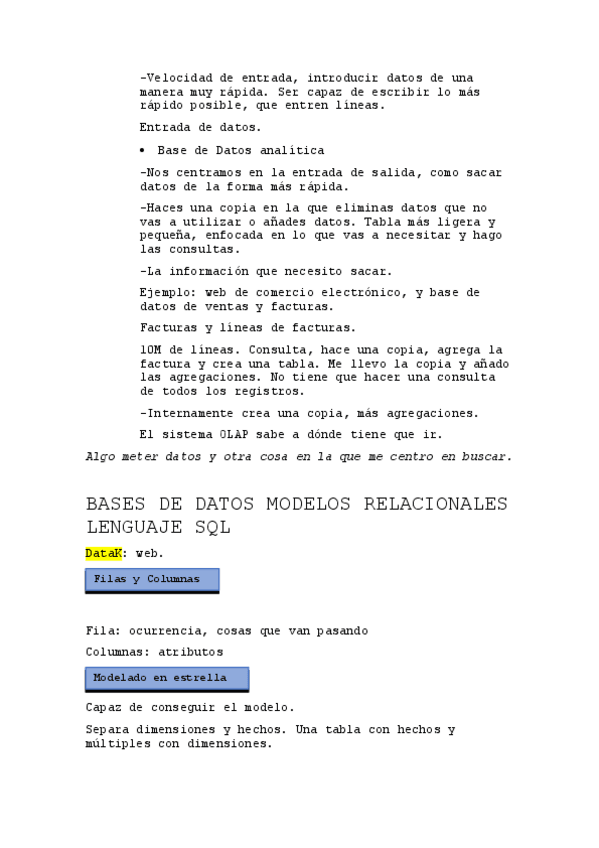 -Velocidad de entrada, introducir datos de una manera muy rápida. Ser capaz de escribir lo más rápido posible, que entren líneas.

Entrada de datos.

• Base de Datos analítica

-Nos centramos en la entrada de salida, como sacar datos de la forma más rápida.

-Haces una copia en la que eliminas datos que no vas a utilizar o añades datos. Tabla más ligera y pequeña, enfocada en lo que vas a necesitar y hago las consultas.

-La información que necesito sacar.

Ejemplo: web de comercio electrónico, y base de datos de ventas y facturas.

Facturas y líneas de facturas.

10M de líneas. Consulta, hace una copia, agrega la factura y crea una tabla. Me llevo la copia y añado las agregaciones. No tiene que hacer una consulta de todos los registros.

-Internamente crea una copia, más agregaciones.

El sistema OLAP sabe a dónde tiene que ir.

Algo meter datos y otra cosa en la que me centro en buscar.

BASES DE DATOS MODELOS RELACIONALES LENGUAJE SQL

DataK: web.

Filas y Columnas

Fila: ocurrencia, cosas que van pasando

Columnas: atributos

Modelado en estrella

Capaz de conseguir el modelo.

Separa dimensiones y hechos. Una tabla con hechos y múltiples con dimensiones.